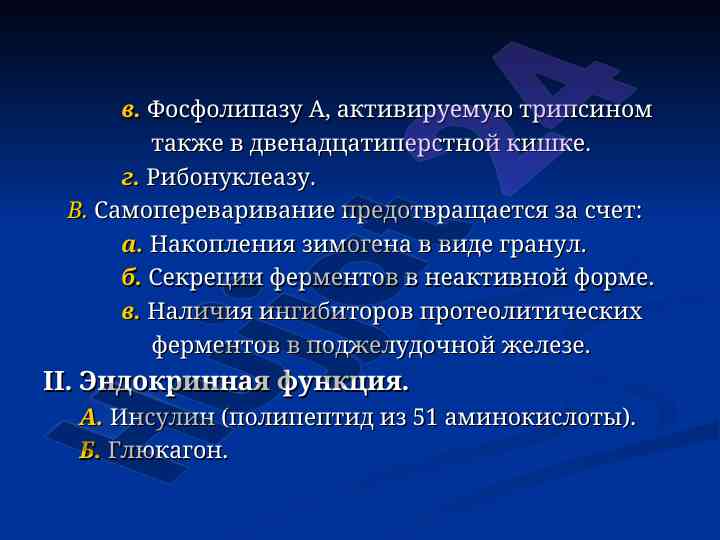 в. Фосфолипазу А, активируемую трипсином также в двенадцатиперстной кишке.

г. Рибонуклеазу.

В. Самопереваривание предотвращается за счет:

а. Накопления зимогена в виде гранул.

б. Секреции ферментов в неактивной форме.

в. Наличия ингибиторов протеолитических ферментов в поджелудочной железе.

II. Эндокринная функция.

А. Инсулин (полипептид из 51 аминокислоты).

Б. Глюкагон.